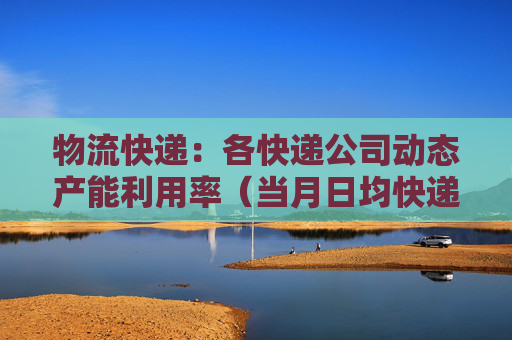 物流快递：各快递公司动态产能利用率（当月日均快递